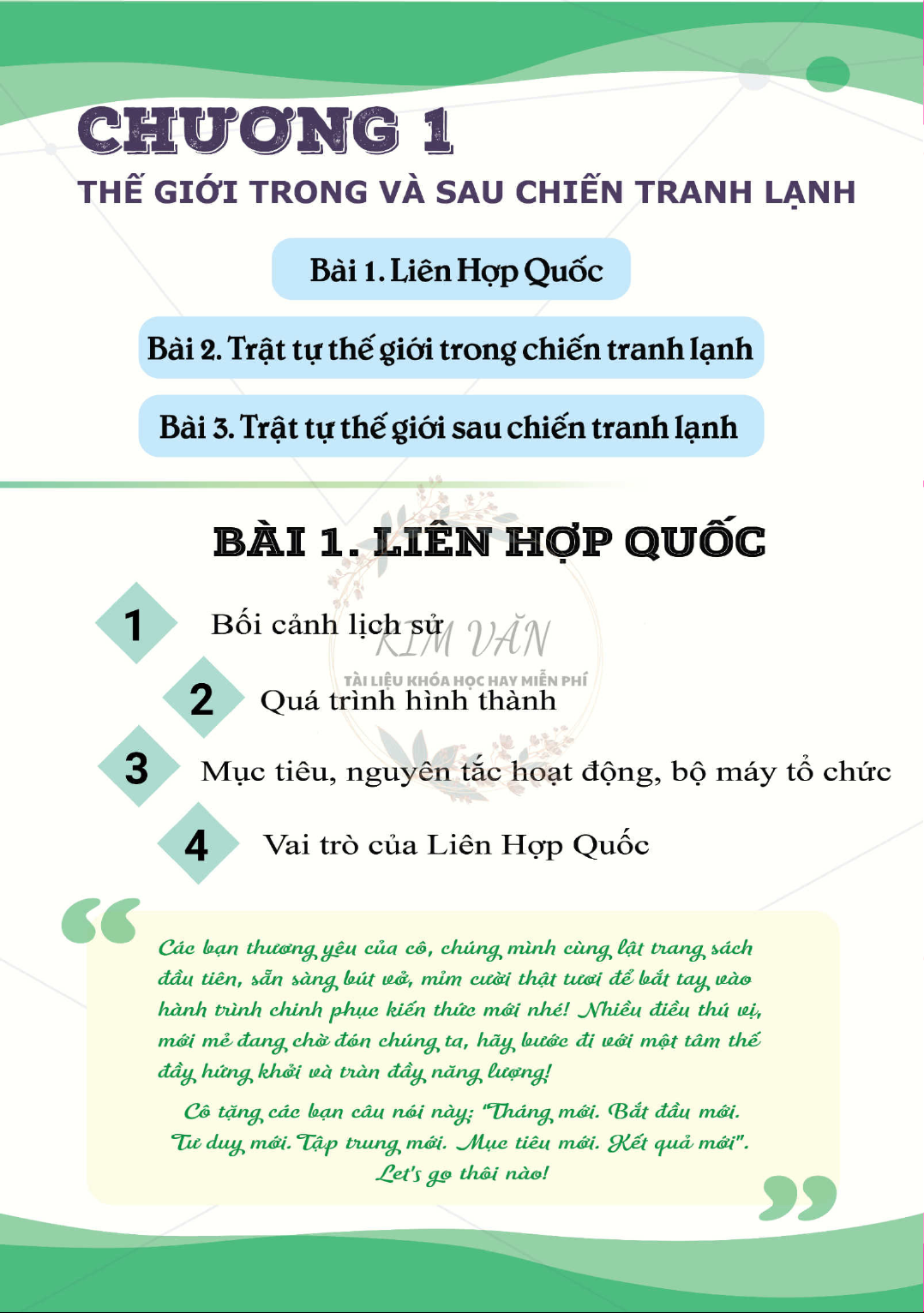 CHƯƠNG 1

THẾ GIỚI TRONG VÀ SAU CHIẾN TRANH LẠNH

Bài 1. Liên Hợp Quốc

Bài 2. Trật tự thế giới trong chiến tranh lạnh

Bài 3. Trật tự thế giới sau chiến tranh lạnh

BÀI 1. LIÊN HỢP QUỐC

1 Bối cảnh lịch sử

KIM VĂN
TÀI LIỆU KHÓA HỌC HAY MIỄN PHÍ

2 Quá trình hình thành

3 Mục tiêu, nguyên tắc hoạt động, bộ máy tổ chức

4 Vai trò của Liên Hợp Quốc

Các bạn thương yêu của cô, chúng mình cùng lật trang sách đầu tiên, sẵn sàng bút vở, mỉm cười thật tươi để bắt tay vào hành trình chinh phục kiến thức mới nhé! Nhiều điều thú vị, mới mẻ đang chờ đón chúng ta, hãy bước đi với một tâm thế đầy hứng khởi và tràn đầy năng lượng!

Cô tặng các bạn câu nói này: "Tháng mới. Bắt đầu mới. Tư duy mới. Tập trung mới. Mục tiêu mới. Kết quả mới". Let's go thôi nào!